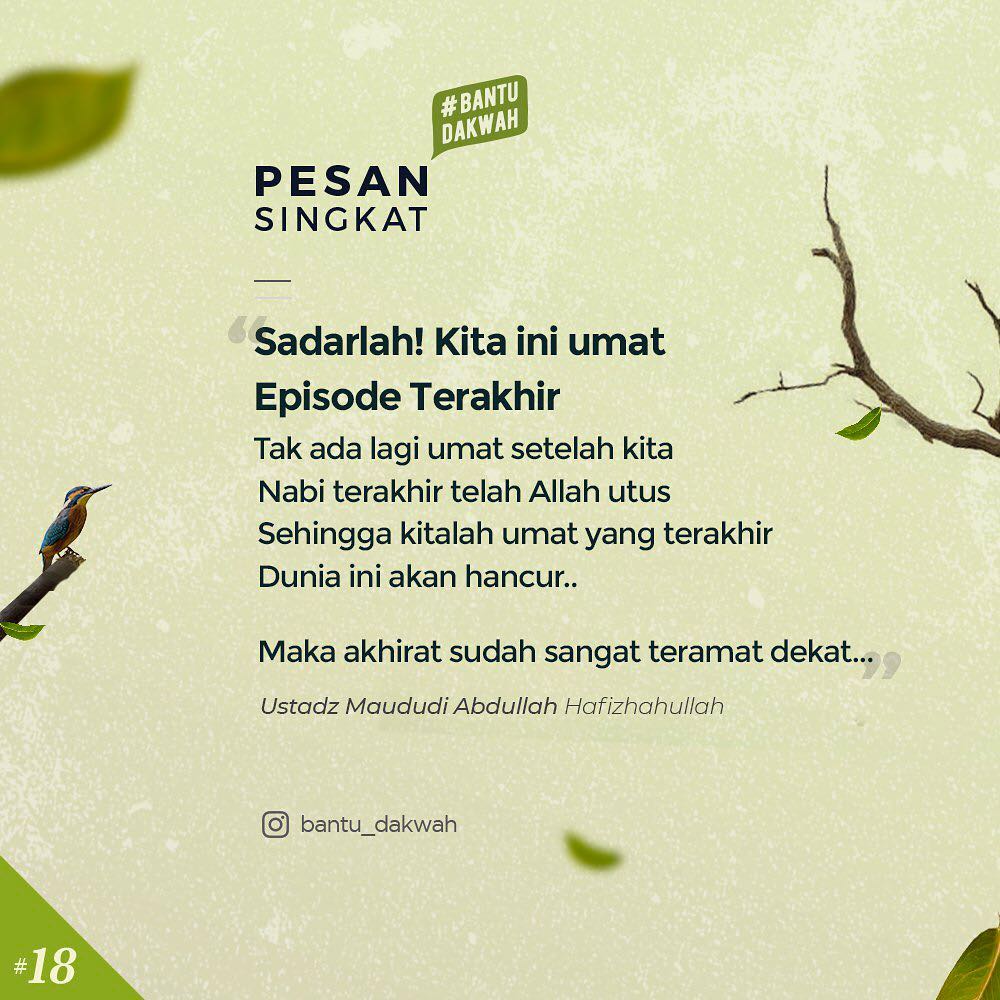 #BANTU DAKWAH

PESAN
SINGKAT

"Sadarlah! Kita ini umat Episode Terakhir

Tak ada lagi umat setelah kita
Nabi terakhir telah Allah utus
Sehingga kitalah umat yang terakhir
Dunia ini akan hancur..

Maka akhirat sudah sangat teramat dekat..."

Ustadz Maududi Abdullah Hafizhahullah

bantu_dakwah

#18